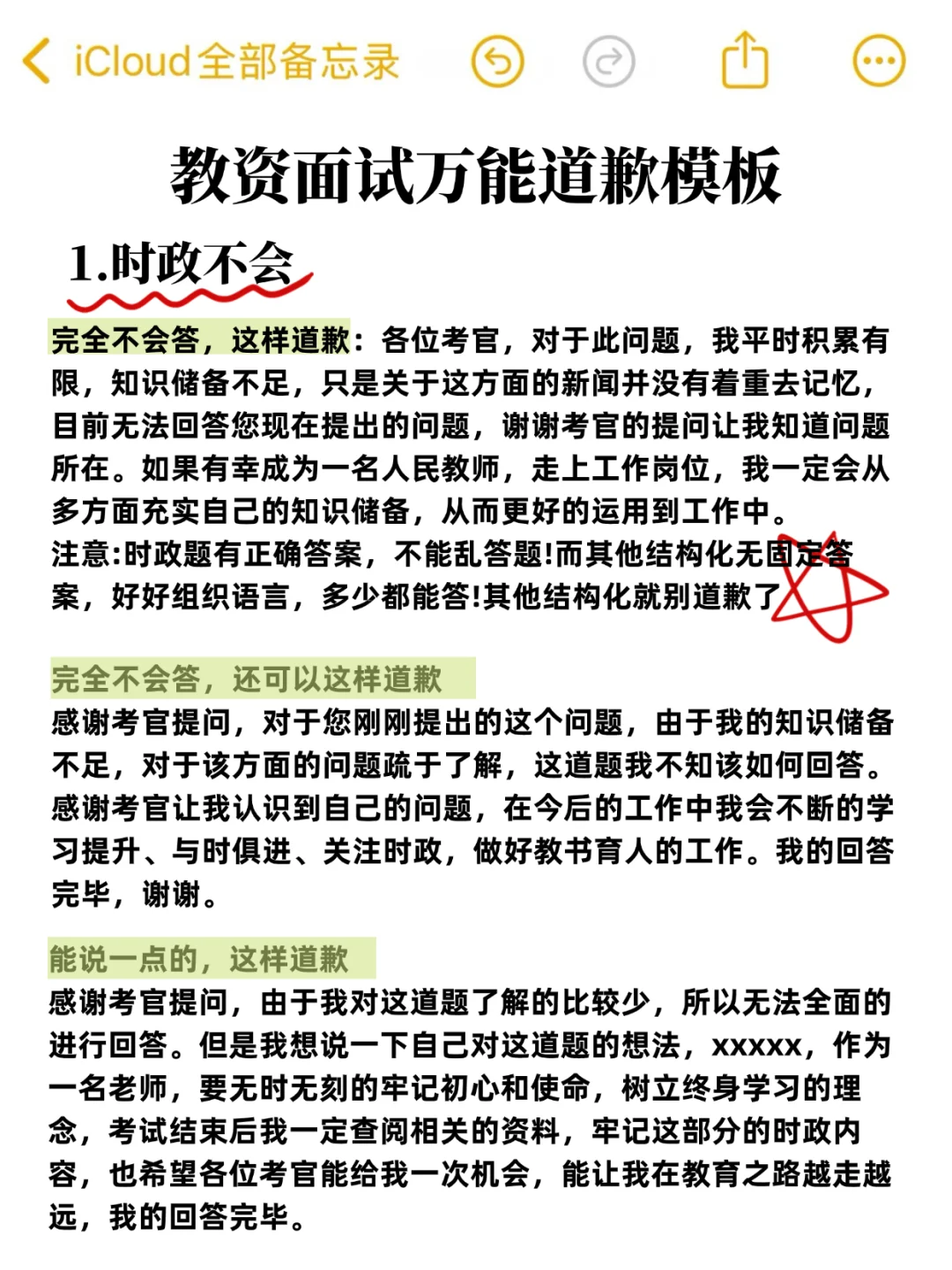 iCloud全部备忘录

教资面试万能道歉模板

1.时政不会

完全不会答，这样道歉：各位考官，对于此问题，我平时积累有限，知识储备不足，只是关于这方面的新闻并没有着重去记忆，目前无法回答您现在提出的问题，谢谢考官的提问让我知道问题所在。如果有幸成为一名人民教师，走上工作岗位，我一定会从多方面充实自己的知识储备，从而更好的运用到工作中。
注意:时政题有正确答案，不能乱答题!而其他结构化无固定答案，好好组织语言，多少都能答!其他结构化就别道歉了

完全不会答，还可以这样道歉
感谢考官提问，对于您刚刚提出的这个问题，由于我的知识储备不足，对于该方面的问题疏于了解，这道题我不知该如何回答。感谢考官让我认识到自己的问题，在今后的工作中我会不断的学习提升、与时俱进、关注时政，做好教书育人的工作。我的回答完毕，谢谢。

能说一点的，这样道歉
感谢考官提问，由于我对这道题了解的比较少，所以无法全面的进行回答。但是我想说一下自己对这道题的想法，xxxxx，作为一名老师，要无时无刻的牢记初心和使命，树立终身学习的理念，考试结束后我一定查阅相关的资料，牢记这部分的时政内容，也希望各位考官能给我一次机会，能让我在教育之路越走越远，我的回答完毕。